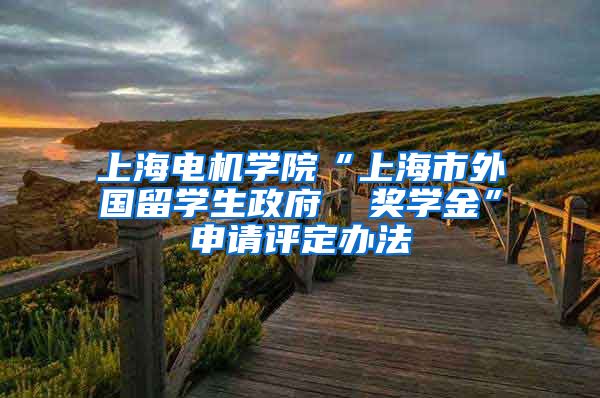 上海电机学院“上海市外国留学生政府 奖学金”申请评定办法